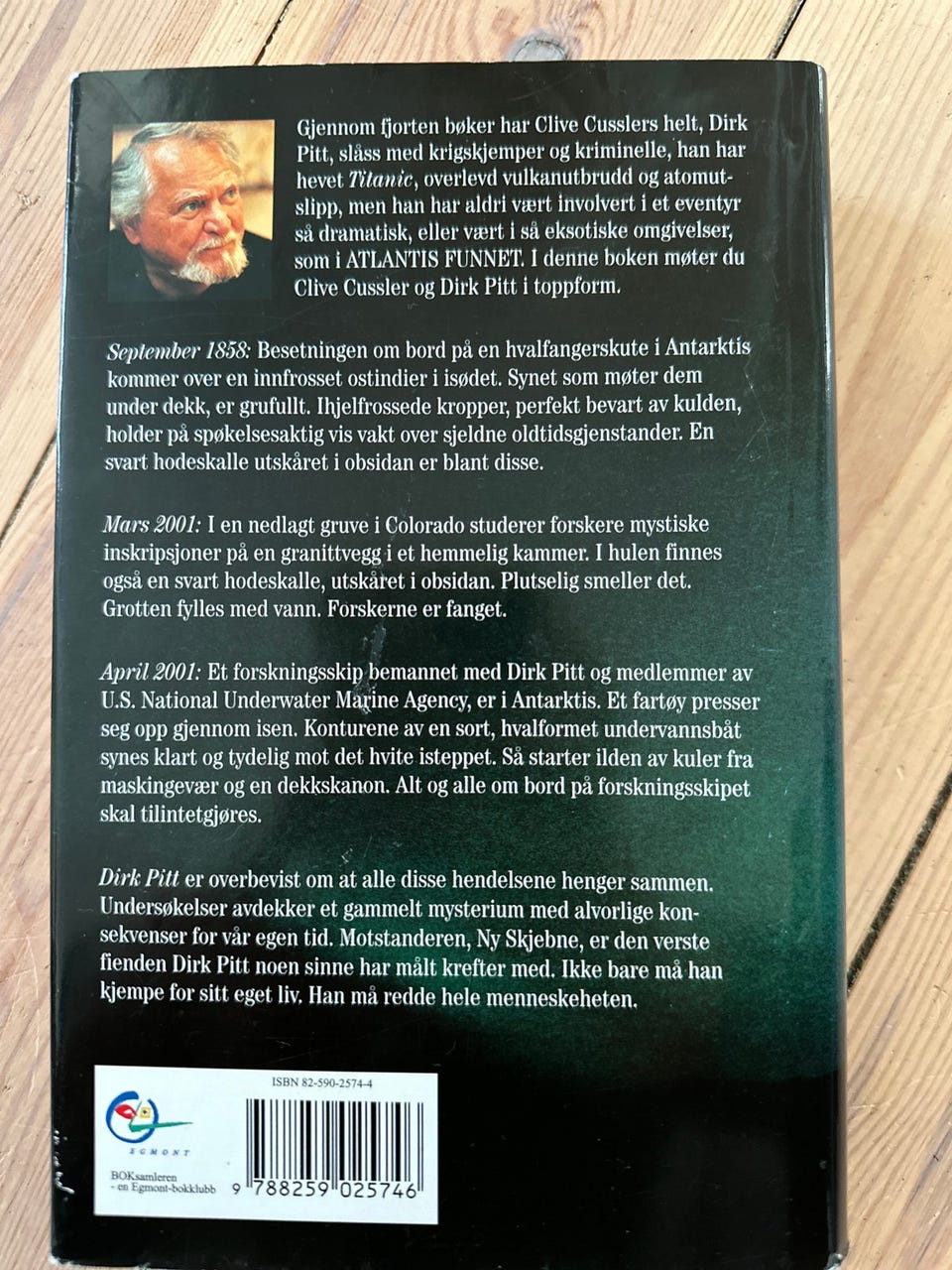 Gjennom fjorten bøker har Clive Cusslers helt, Dirk Pitt, slåss med krigskjemper og kriminelle, han har hevet Titanic, overlevd vulkanutbrudd og atomutslipp, men han har aldri vært involvert i et eventyr så dramatisk, eller vært i så eksotiske omgivelser, som i ATLANTIS FUNNET. I denne boken møter du Clive Cussler og Dirk Pitt i toppform.

September 1858: Besetningen om bord på en hvalfangerskute i Antarktis kommer over en innfrosset ostindier i isødet. Synet som møter dem under dekk, er grufullt. Ihjelfrossede kropper, perfekt bevart av kulden, holder på spøkelsesaktig vis vakt over sjeldne oldtidsgjenstander. En svart hodeskalle utskåret i obsidan er blant disse.

Mars 2001: I en nedlagt gruve i Colorado studerer forskere mystiske inskripsjoner på en granittvegg i et hemmelig kammer. I hulen finnes også en svart hodeskalle, utskåret i obsidan. Plutselig smeller det. Grotten fylles med vann. Forskerne er fanget.

April 2001: Et forskningsskip bemannet med Dirk Pitt og medlemmer av U.S. National Underwater Marine Agency, er i Antarktis. Et fartøy presser seg opp gjennom isen. Konturene av en sort, hvalformet undervannsbåt synes klart og tydelig mot det hvite isteppet. Så starter ilden av kuler fra maskingevær og en dekkskanon. Alt og alle om bord på forskningsskipet skal tilintetgjøres.

Dirk Pitt er overbevist om at alle disse hendelsene henger sammen. Undersøkelser avdekker et gammelt mysterium med alvorlige konsekvenser for vår egen tid. Motstanderen, Ny Skjebne, er den verste fienden Dirk Pitt noen sinne har målt krefter med. Ikke bare må han kjempe for sitt eget liv. Han må redde hele menneskeheten.

EGMONT
BOKsamleren
- en Egmont-bokklubb

ISBN 82-590-2574-4

9 788259 025746